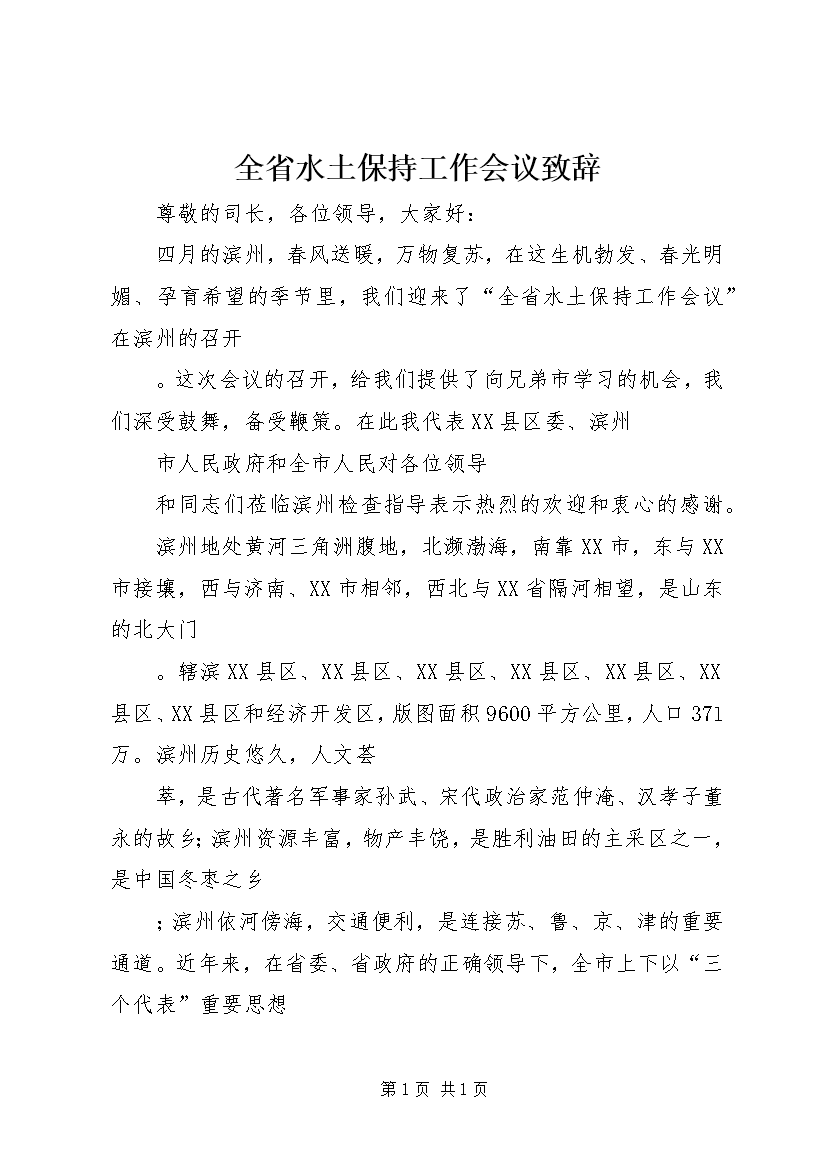 全省水土保持工作会议致辞

尊敬的司长，各位领导，大家好：

四月的滨州，春风送暖，万物复苏，在这生机勃发、春光明媚、孕育希望的季节里，我们迎来了“全省水土保持工作会议”在滨州的召开

。这次会议的召开，给我们提供了向兄弟市学习的机会，我们深受鼓舞，备受鞭策。在此我代表XX县区委、滨州

市人民政府和全市人民对各位领导

和同志们莅临滨州检查指导表示热烈的欢迎和衷心的感谢。

滨州地处黄河三角洲腹地，北濒渤海，南靠XX市，东与XX市接壤，西与济南、XX市相邻，西北与XX省隔河相望，是山东的北大门

。辖滨XX县区、XX县区、XX县区、XX县区、XX县区、XX县区、XX县区和经济开发区，版图面积9600平方公里，人口371万。滨州历史悠久，人文荟

萃，是古代著名军事家孙武、宋代政治家范仲淹、汉孝子董永的故乡；滨州资源丰富，物产丰饶，是胜利油田的主采区之一，是中国冬枣之乡

；滨州依河傍海，交通便利，是连接苏、鲁、京、津的重要通道。近年来，在省委、省政府的正确领导下，全市上下以“三个代表”重要思想

第1页 共1页